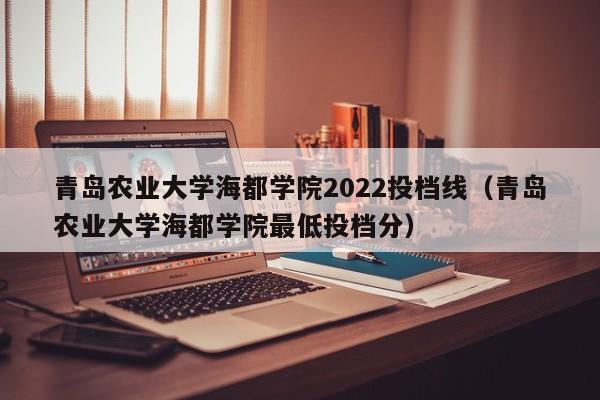 青岛农业大学海都学院2022投档线（青岛农业大学海都学院最低投档分）